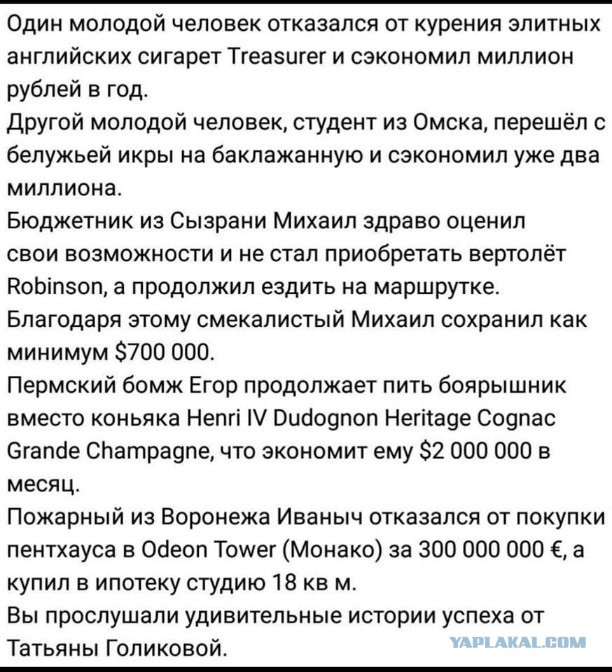 Один молодой человек отказался от курения элитных английских сигарет Treasurer и сэкономил миллион рублей в год.
Другой молодой человек, студент из Омска, перешёл с белужьей икры на баклажанную и сэкономил уже два миллиона.
Бюджетник из Сызрани Михаил здраво оценил свои возможности и не стал приобретать вертолёт Robinson, а продолжил ездить на маршрутке.
Благодаря этому смекалистый Михаил сохранил как минимум $700 000.
Пермский бомж Егор продолжает пить боярышник вместо коньяка Henri IV Dudognon Heritage Cognac Grande Champagne, что экономит ему $2 000 000 в месяц.
Пожарный из Воронежа Иваныч отказался от покупки пентхауса в Odeon Tower (Монако) за 300 000 000 €, а купил в ипотеку студию 18 кв м.
Вы прослушали удивительные истории успеха от Татьяны Голиковой.
YAPLAKAL.COM